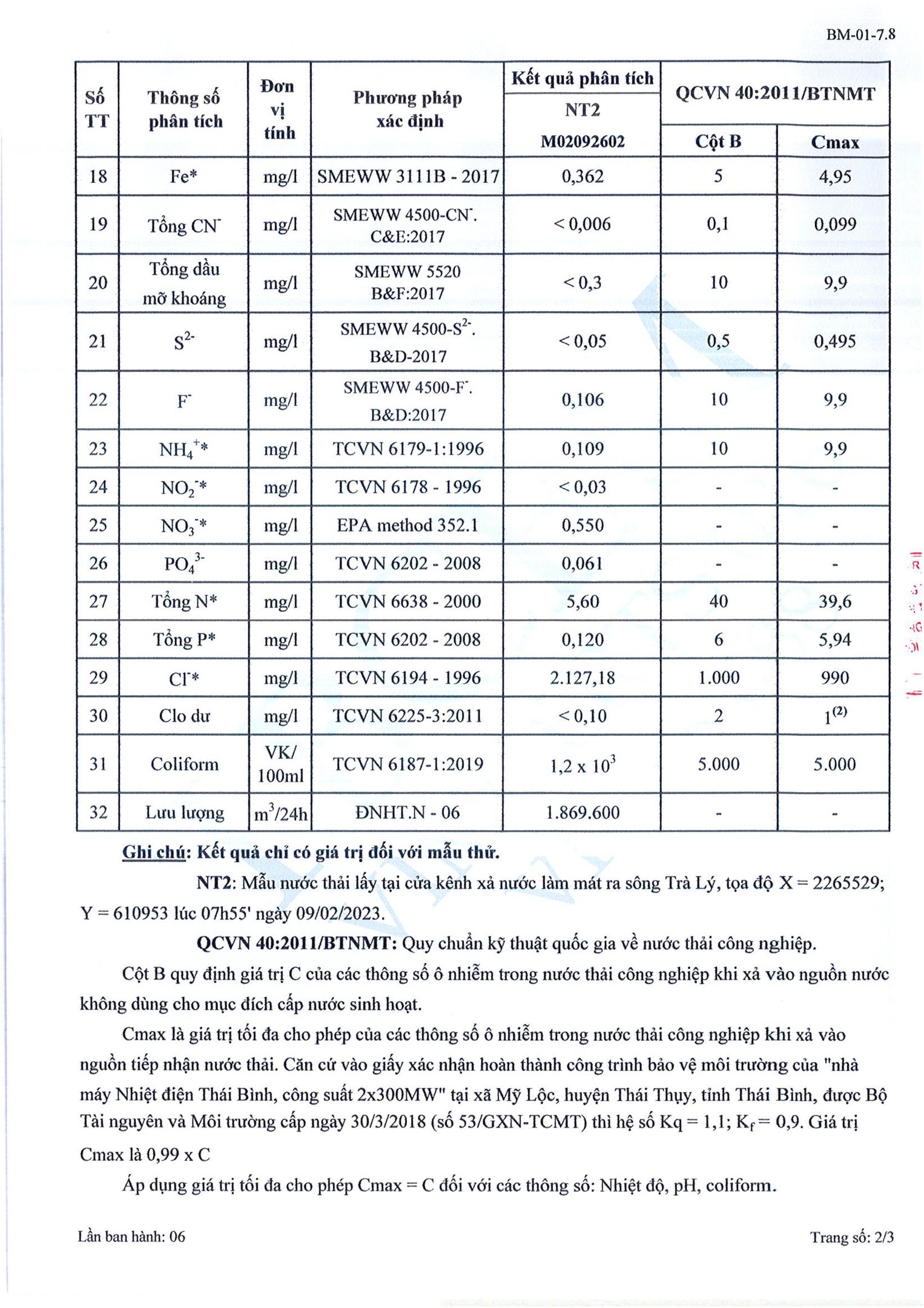 BM-01-7.8

| Số TT | Thông số phân tích | Đơn vị tính | Phương pháp xác định | Kết quả phân tích NT2 M02092602 | QCVN 40:2011/BTNMT Cột B | QCVN 40:2011/BTNMT Cmax |
|---|---|---|---|---|---|---|
| 18 | Fe* | mg/l | SMEWW 3111B - 2017 | 0,362 | 5 | 4,95 |
| 19 | Tổng $CN^-$ | mg/l | SMEWW 4500-$CN^-$. C&E:2017 | < 0,006 | 0,1 | 0,099 |
| 20 | Tổng dầu mỡ khoáng | mg/l | SMEWW 5520 B&F:2017 | < 0,3 | 10 | 9,9 |
| 21 | $S^{2-}$ | mg/l | SMEWW 4500-$S^{2-}$. B&D-2017 | < 0,05 | 0,5 | 0,495 |
| 22 | $F^-$ | mg/l | SMEWW 4500-$F^-$. B&D:2017 | 0,106 | 10 | 9,9 |
| 23 | $NH_4^+$* | mg/l | TCVN 6179-1:1996 | 0,109 | 10 | 9,9 |
| 24 | $NO_2^-$* | mg/l | TCVN 6178 - 1996 | < 0,03 | - | - |
| 25 | $NO_3^-$* | mg/l | EPA method 352.1 | 0,550 | - | - |
| 26 | $PO_4^{3-}$ | mg/l | TCVN 6202 - 2008 | 0,061 | - | - |
| 27 | Tổng N* | mg/l | TCVN 6638 - 2000 | 5,60 | 40 | 39,6 |
| 28 | Tổng P* | mg/l | TCVN 6202 - 2008 | 0,120 | 6 | 5,94 |
| 29 | $Cl^-$* | mg/l | TCVN 6194 - 1996 | 2.127,18 | 1.000 | 990 |
| 30 | Clo dư | mg/l | TCVN 6225-3:2011 | < 0,10 | 2 | $1^{(2)}$ |
| 31 | Coliform | VK/ 100ml | TCVN 6187-1:2019 | $1,2 \times 10^3$ | 5.000 | 5.000 |
| 32 | Lưu lượng | $m^3$/24h | ĐNHT.N - 06 | 1.869.600 | - | - |

Ghi chú: Kết quả chỉ có giá trị đối với mẫu thử.

NT2: Mẫu nước thải lấy tại cửa kênh xả nước làm mát ra sông Trà Lý, tọa độ X = 2265529; Y = 610953 lúc 07h55' ngày 09/02/2023.

QCVN 40:2011/BTNMT: Quy chuẩn kỹ thuật quốc gia về nước thải công nghiệp.

Cột B quy định giá trị C của các thông số ô nhiễm trong nước thải công nghiệp khi xả vào nguồn nước không dùng cho mục đích cấp nước sinh hoạt.

Cmax là giá trị tối đa cho phép của các thông số ô nhiễm trong nước thải công nghiệp khi xả vào nguồn tiếp nhận nước thải. Căn cứ vào giấy xác nhận hoàn thành công trình bảo vệ môi trường của "nhà máy Nhiệt điện Thái Bình, công suất 2x300MW" tại xã Mỹ Lộc, huyện Thái Thụy, tỉnh Thái Bình, được Bộ Tài nguyên và Môi trường cấp ngày 30/3/2018 (số 53/GXN-TCMT) thì hệ số Kq = 1,1; $K_f$ = 0,9. Giá trị Cmax là 0,99 x C

Áp dụng giá trị tối đa cho phép Cmax = C đối với các thông số: Nhiệt độ, pH, coliform.

Lần ban hành: 06

Trang số: 2/3